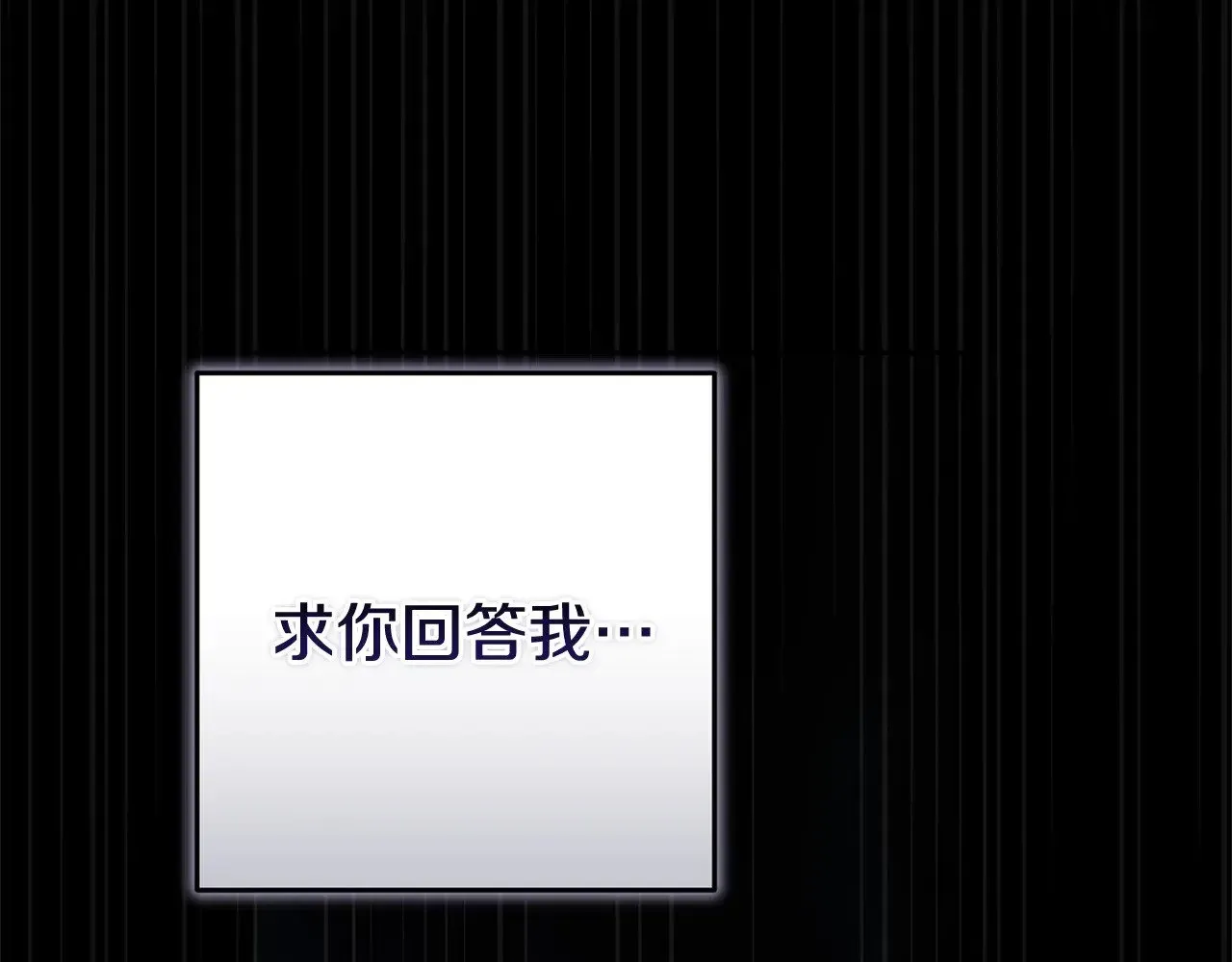 求你回答我…